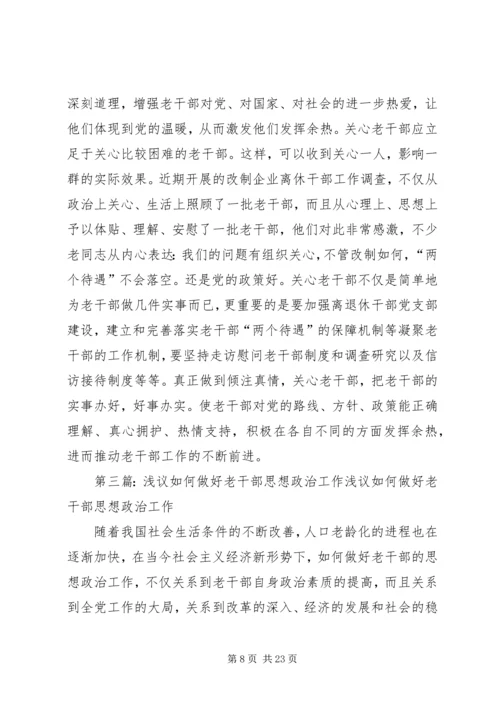 深刻道理，增强老干部对党、对国家、对社会的进一步热爱，让他们体现到党的温暖，从而激发他们发挥余热。关心老干部应立足于关心比较困难的老干部。这样，可以收到关心一人，影响一群的实际效果。近期开展的改制企业离休干部工作调查，不仅从政治上关心、生活上照顾了一批老干部，而且从心理上、思想上予以体贴、理解、安慰了一批老干部，他们对此非常感激，不少老同志从内心表达：我们的问题有组织关心，不管改制如何，“两个待遇”不会落空。还是党的政策好。关心老干部不仅是简单地为老干部做几件实事而已，更重要的是要加强离退休干部党支部建设，建立和完善落实老干部“两个待遇”的保障机制等凝聚老干部的工作机制，要坚持走访慰问老干部制度和调查研究以及信访接待制度等等。真正做到倾注真情，关心老干部，把老干部的实事办好，好事办实。使老干部对党的路线、方针、政策能正确理解、真心拥护、热情支持，积极在各自不同的方面发挥余热，进而推动老干部工作的不断前进。

第三篇：浅议如何做好老干部思想政治工作浅议如何做好老干部思想政治工作

随着我国社会生活条件的不断改善，人口老龄化的进程也在逐渐加快，在当今社会主义经济新形势下，如何做好老干部的思想政治工作，不仅关系到老干部自身政治素质的提高，而且关系到全党工作的大局，关系到改革的深入、经济的发展和社会的稳

第 8 页 共 23 页